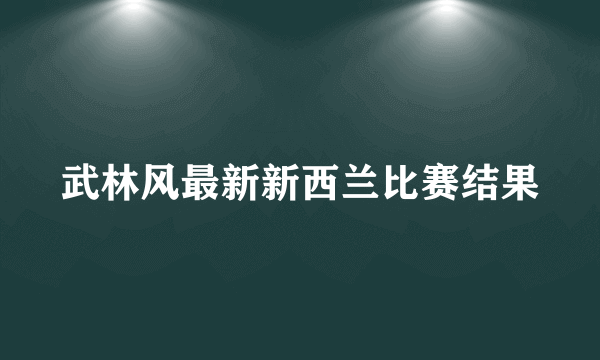 武林风最新新西兰比赛结果